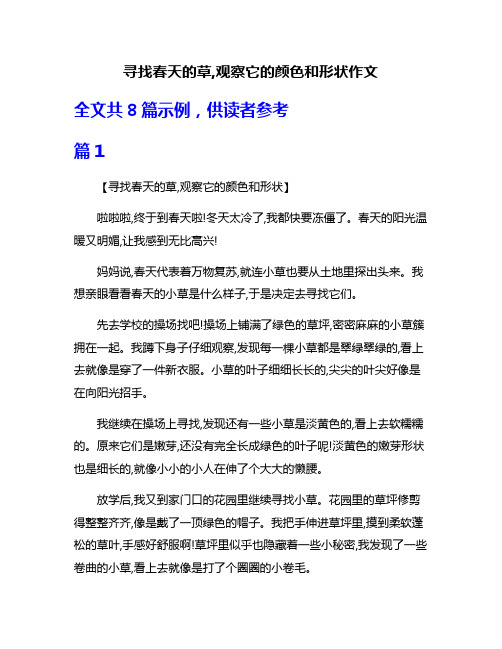 寻找春天的草,观察它的颜色和形状作文

全文共 8 篇示例，供读者参考

篇 1

【寻找春天的草,观察它的颜色和形状】

啦啦啦,终于到春天啦!冬天太冷了,我都快要冻僵了。春天的阳光温暖又明媚,让我感到无比高兴!

妈妈说,春天代表着万物复苏,就连小草也要从土地里探出头来。我想亲眼看看春天的小草是什么样子,于是决定去寻找它们。

先去学校的操场找吧!操场上铺满了绿色的草坪,密密麻麻的小草簇拥在一起。我蹲下身子仔细观察,发现每一棵小草都是翠绿翠绿的,看上去就像是穿了一件新衣服。小草的叶子细细长长的,尖尖的叶尖好像是在向阳光招手。

我继续在操场上寻找,发现还有一些小草是淡黄色的,看上去软糯糯的。原来它们是嫩芽,还没有完全长成绿色的叶子呢!淡黄色的嫩芽形状也是细长的,就像小小的小人在伸了个大大的懒腰。

放学后,我又到家门口的花园里继续寻找小草。花园里的草坪修剪得整整齐齐,像是戴了一顶绿色的帽子。我把手伸进草坪里,摸到柔软蓬松的草叶,手感好舒服啊!草坪里似乎也隐藏着一些小秘密,我发现了一些卷曲的小草,看上去就像是打了个圈圈的小卷毛。